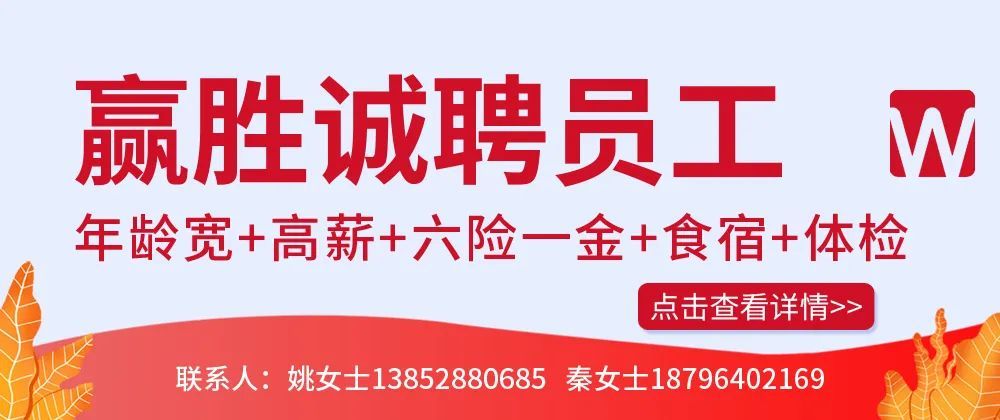 赢胜诚聘员工

W

年龄宽+高薪+六险一金+食宿+体检

点击查看详情>>

联系人：姚女士13852880685 秦女士18796402169